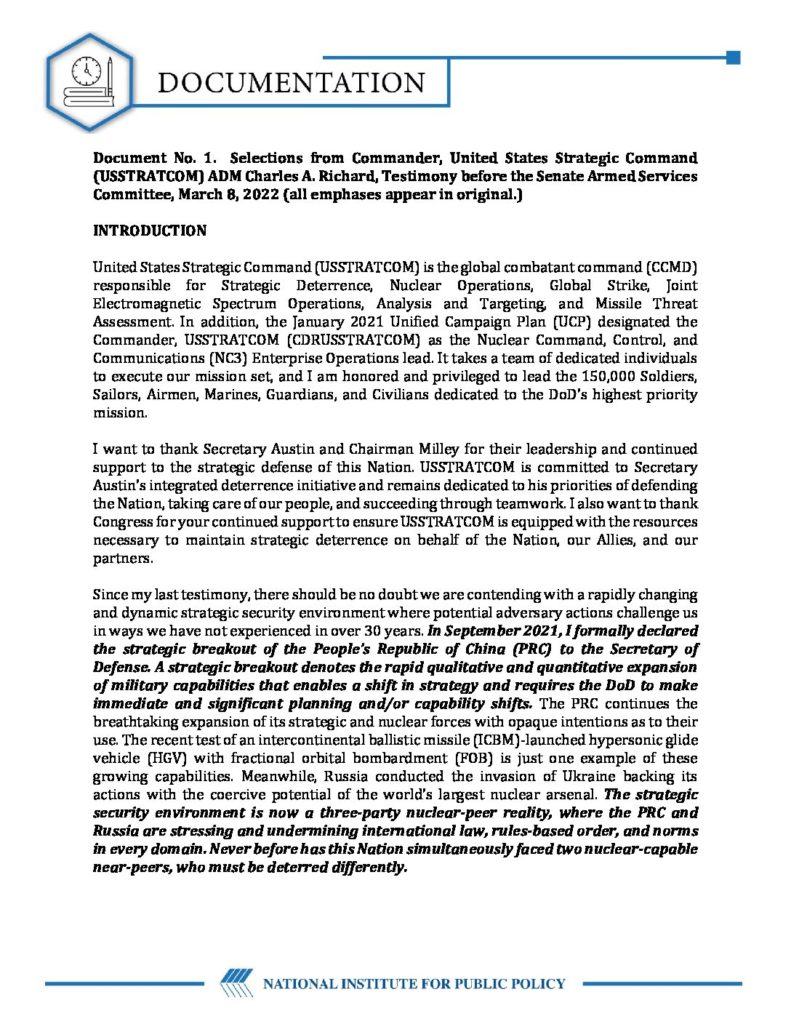 DOCUMENTATION

Document No. 1. Selections from Commander, United States Strategic Command (USSTRATCOM) ADM Charles A. Richard, Testimony before the Senate Armed Services Committee, March 8, 2022 (all emphases appear in original.)

INTRODUCTION

United States Strategic Command (USSTRATCOM) is the global combatant command (CCMD) responsible for Strategic Deterrence, Nuclear Operations, Global Strike, Joint Electromagnetic Spectrum Operations, Analysis and Targeting, and Missile Threat Assessment. In addition, the January 2021 Unified Campaign Plan (UCP) designated the Commander, USSTRATCOM (CDRUSSTRATCOM) as the Nuclear Command, Control, and Communications (NC3) Enterprise Operations lead. It takes a team of dedicated individuals to execute our mission set, and I am honored and privileged to lead the 150,000 Soldiers, Sailors, Airmen, Marines, Guardians, and Civilians dedicated to the DoD's highest priority mission.

I want to thank Secretary Austin and Chairman Milley for their leadership and continued support to the strategic defense of this Nation. USSTRATCOM is committed to Secretary Austin's integrated deterrence initiative and remains dedicated to his priorities of defending the Nation, taking care of our people, and succeeding through teamwork. I also want to thank Congress for your continued support to ensure USSTRATCOM is equipped with the resources necessary to maintain strategic deterrence on behalf of the Nation, our Allies, and our partners.

Since my last testimony, there should be no doubt we are contending with a rapidly changing and dynamic strategic security environment where potential adversary actions challenge us in ways we have not experienced in over 30 years. In September 2021, I formally declared the strategic breakout of the People's Republic of China (PRC) to the Secretary of Defense. A strategic breakout denotes the rapid qualitative and quantitative expansion of military capabilities that enables a shift in strategy and requires the DoD to make immediate and significant planning and/or capability shifts. The PRC continues the breathtaking expansion of its strategic and nuclear forces with opaque intentions as to their use. The recent test of an intercontinental ballistic missile (ICBM)-launched hypersonic glide vehicle (HGV) with fractional orbital bombardment (FOB) is just one example of these growing capabilities. Meanwhile, Russia conducted the invasion of Ukraine backing its actions with the coercive potential of the world's largest nuclear arsenal. The strategic security environment is now a three-party nuclear-peer reality, where the PRC and Russia are stressing and undermining international law, rules-based order, and norms in every domain. Never before has this Nation simultaneously faced two nuclear-capable near-peers, who must be deterred differently.

NATIONAL INSTITUTE FOR PUBLIC POLICY